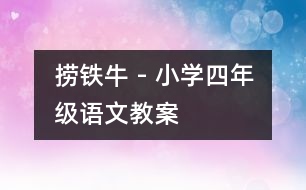 捞铁牛 - 小学四年级语文教案